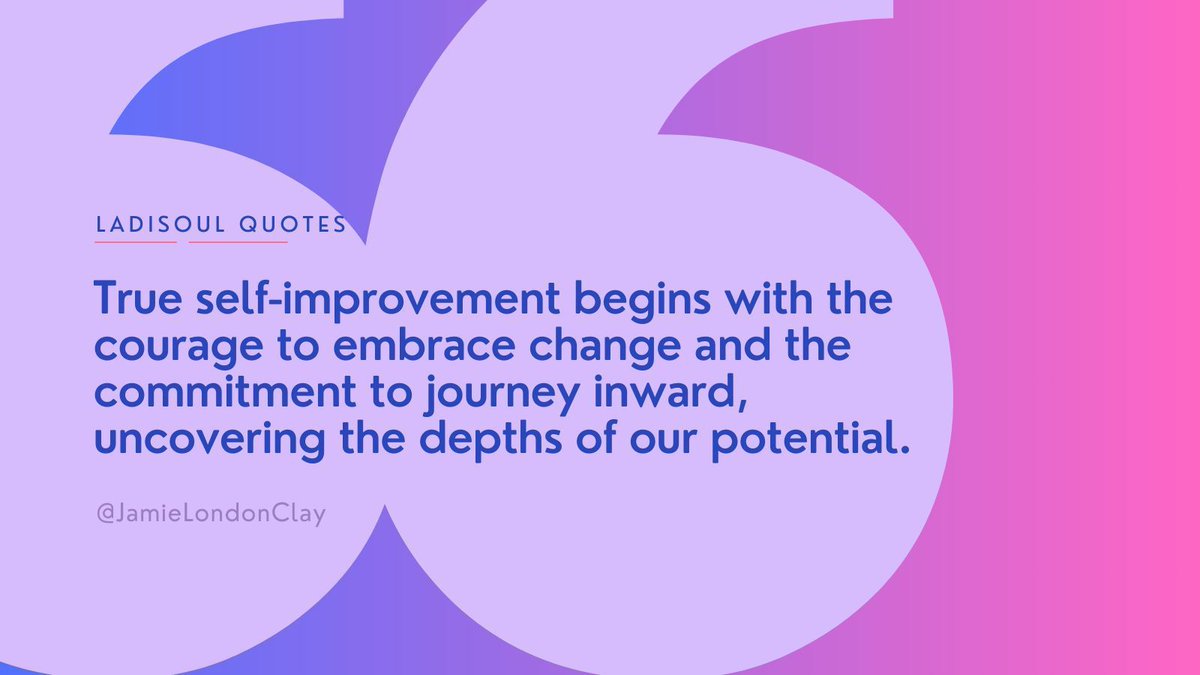 LADISOUL QUOTES

True self-improvement begins with the courage to embrace change and the commitment to journey inward, uncovering the depths of our potential.

@JamieLondonClay